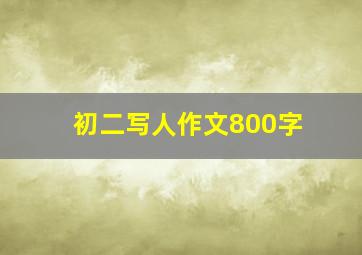 初二写人作文800字